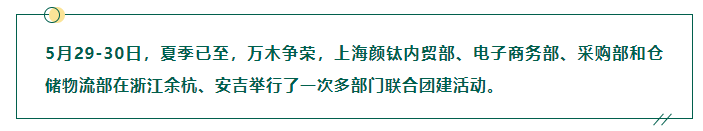 5月29-30日，夏季已至，万木争荣，上海颜钛内贸部、电子商务部、采购部和仓储物流部在浙江余杭、安吉举行了一次多部门联合团建活动。